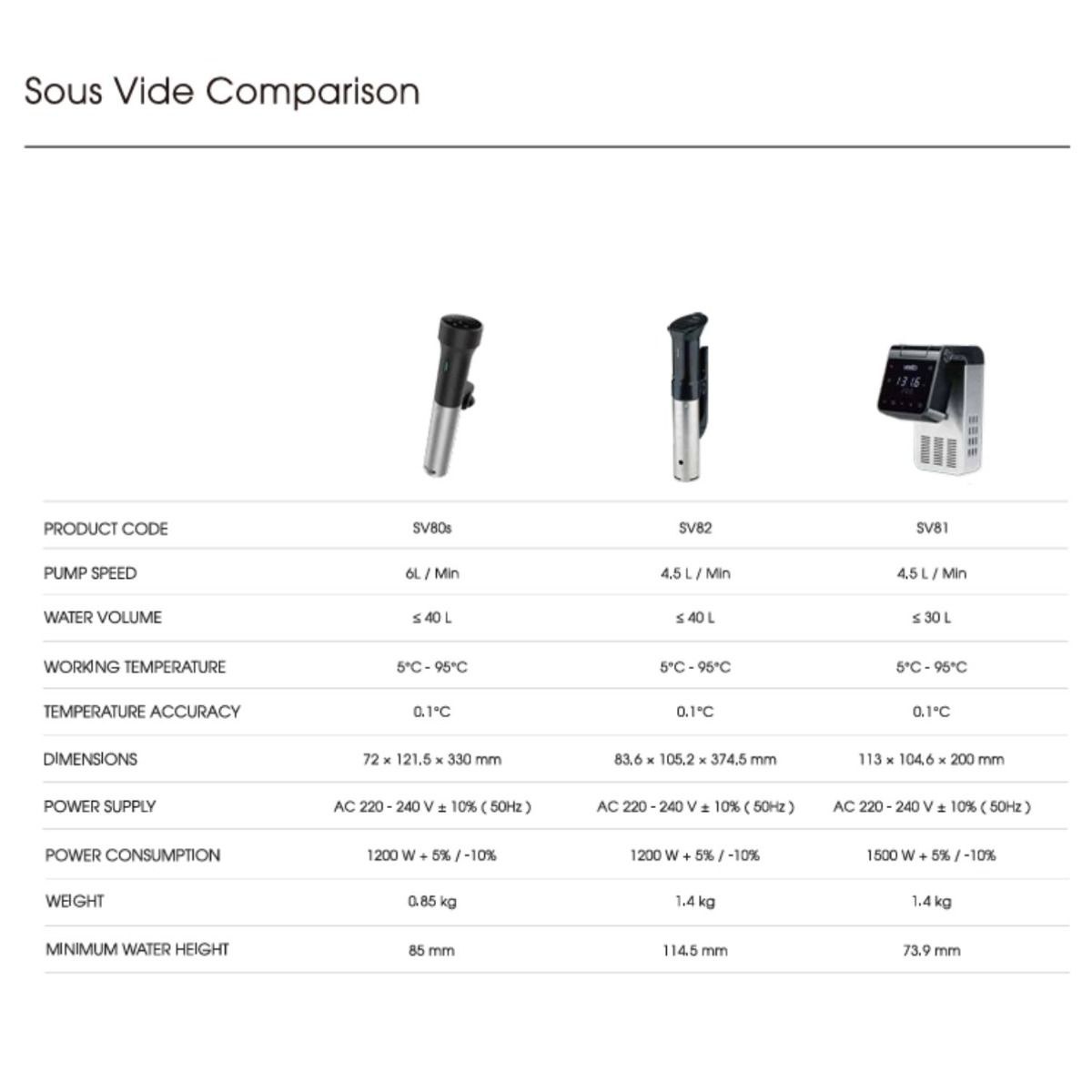 Sous Vide Comparison

| PRODUCT CODE | SV80s | SV82 | SV81 |
|---|---|---|---|
| PUMP SPEED | 6L / Min | 4.5 L / Min | 4.5 L / Min |
| WATER VOLUME | ≤ 40 L | ≤ 40 L | ≤ 30 L |
| WORKING TEMPERATURE | 5°C - 95°C | 5°C - 95°C | 5°C - 95°C |
| TEMPERATURE ACCURACY | 0.1°C | 0.1°C | 0.1°C |
| DIMENSIONS | 72 × 121.5 × 330 mm | 83.6 × 105.2 × 374.5 mm | 113 × 104.6 × 200 mm |
| POWER SUPPLY | AC 220 - 240 V ± 10% ( 50Hz ) | AC 220 - 240 V ± 10% ( 50Hz ) | AC 220 - 240 V ± 10% ( 50Hz ) |
| POWER CONSUMPTION | 1200 W + 5% / -10% | 1200 W + 5% / -10% | 1500 W + 5% / -10% |
| WEIGHT | 0.85 kg | 1.4 kg | 1.4 kg |
| MINIMUM WATER HEIGHT | 85 mm | 114.5 mm | 73.9 mm |